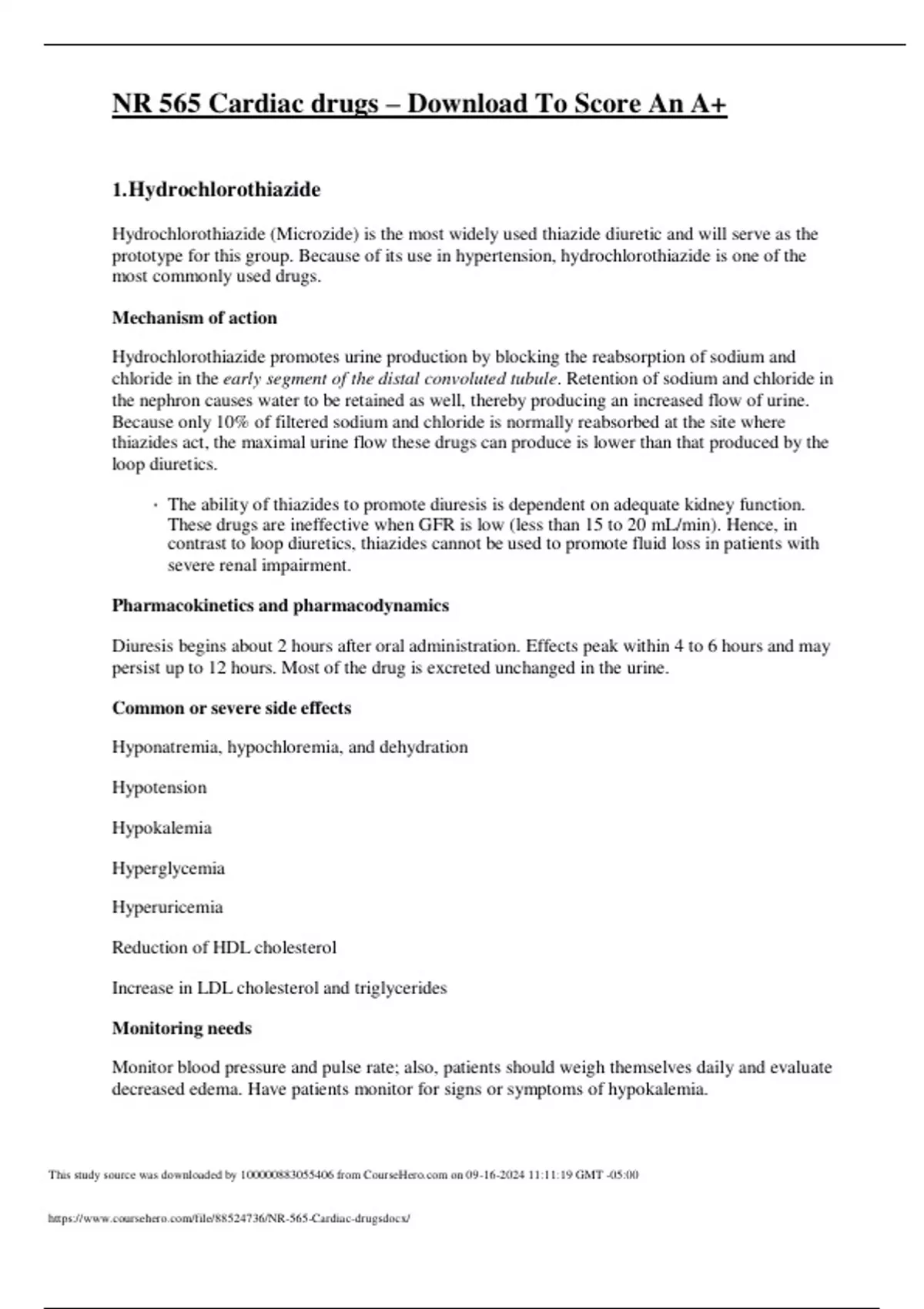 NR 565 Cardiac drugs – Download To Score An A+

1.Hydrochlorothiazide

Hydrochlorothiazide (Microzide) is the most widely used thiazide diuretic and will serve as the prototype for this group. Because of its use in hypertension, hydrochlorothiazide is one of the most commonly used drugs.

Mechanism of action

Hydrochlorothiazide promotes urine production by blocking the reabsorption of sodium and chloride in the early segment of the distal convoluted tubule. Retention of sodium and chloride in the nephron causes water to be retained as well, thereby producing an increased flow of urine. Because only 10% of filtered sodium and chloride is normally reabsorbed at the site where thiazides act, the maximal urine flow these drugs can produce is lower than that produced by the loop diuretics.

· The ability of thiazides to promote diuresis is dependent on adequate kidney function. These drugs are ineffective when GFR is low (less than 15 to 20 mL/min). Hence, in contrast to loop diuretics, thiazides cannot be used to promote fluid loss in patients with severe renal impairment.

Pharmacokinetics and pharmacodynamics

Diuresis begins about 2 hours after oral administration. Effects peak within 4 to 6 hours and may persist up to 12 hours. Most of the drug is excreted unchanged in the urine.

Common or severe side effects

Hyponatremia, hypochloremia, and dehydration

Hypotension

Hypokalemia

Hyperglycemia

Hyperuricemia

Reduction of HDL cholesterol

Increase in LDL cholesterol and triglycerides

Monitoring needs

Monitor blood pressure and pulse rate; also, patients should weigh themselves daily and evaluate decreased edema. Have patients monitor for signs or symptoms of hypokalemia.

This study source was downloaded by 100000883055406 from CourseHero.com on 09-16-2024 11:11:19 GMT -05:00

https://www.coursehero.com/file/88524736/NR-565-Cardiac-drugsdocx/